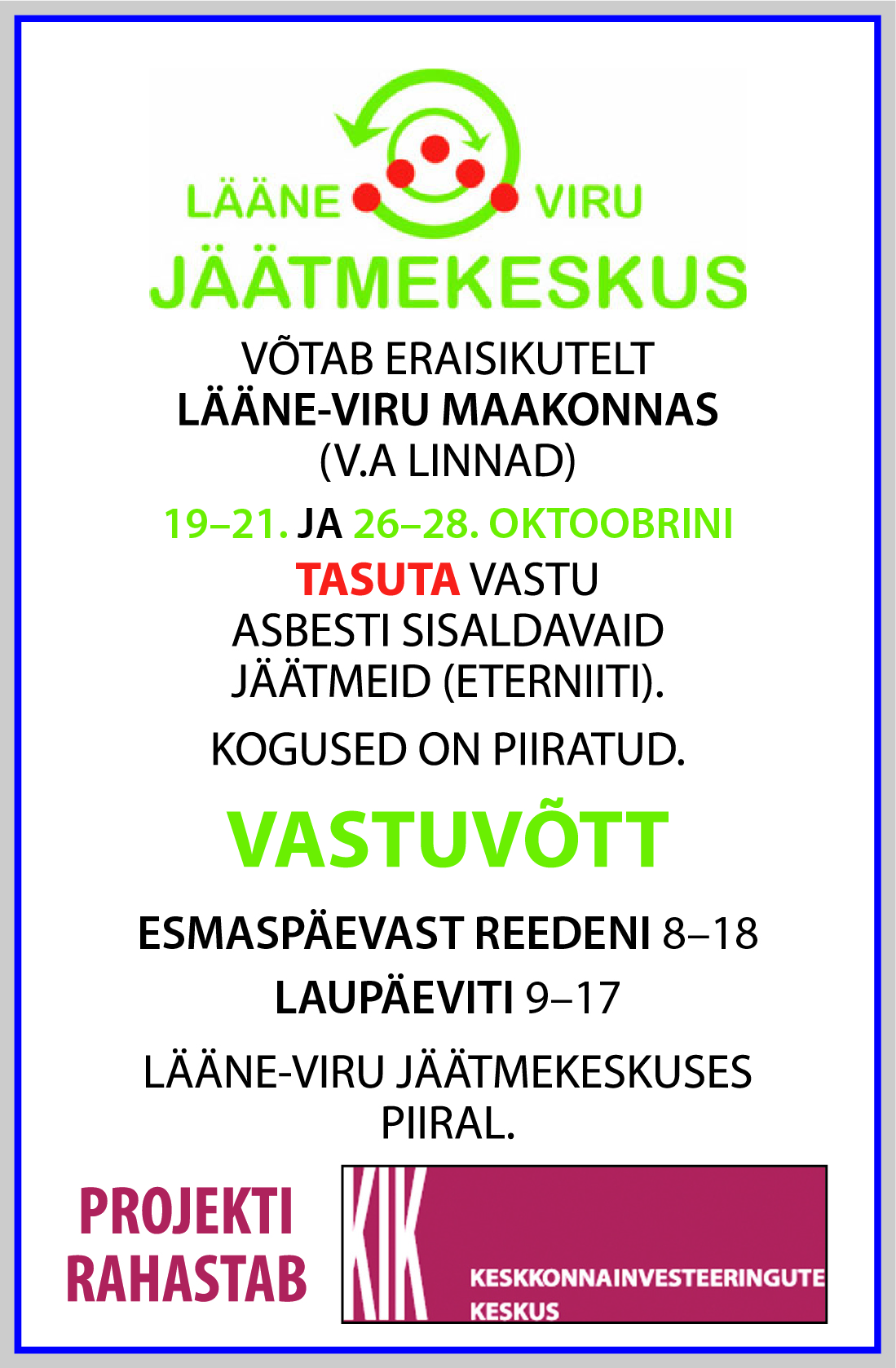 LÄÄNE VIRU
JÄÄTMEKESKUS

VÕTAB ERAISIKUTELT
LÄÄNE-VIRU MAAKONNAS
(V.A LINNAD)

19–21. JA 26–28. OKTOOBRINI
TASUTA VASTU
ASBESTI SISALDAVAID
JÄÄTMEID (ETERNIITI).

KOGUSED ON PIIRATUD.

VASTUVÕTT

ESMASPÄEVAST REEDENI 8–18

LAUPÄEVITI 9–17

LÄÄNE-VIRU JÄÄTMEKESKUSES
PIIRAL.

PROJEKTI
RAHASTAB

KIK
KESKKONNAINVESTEERINGUTE
KESKUS